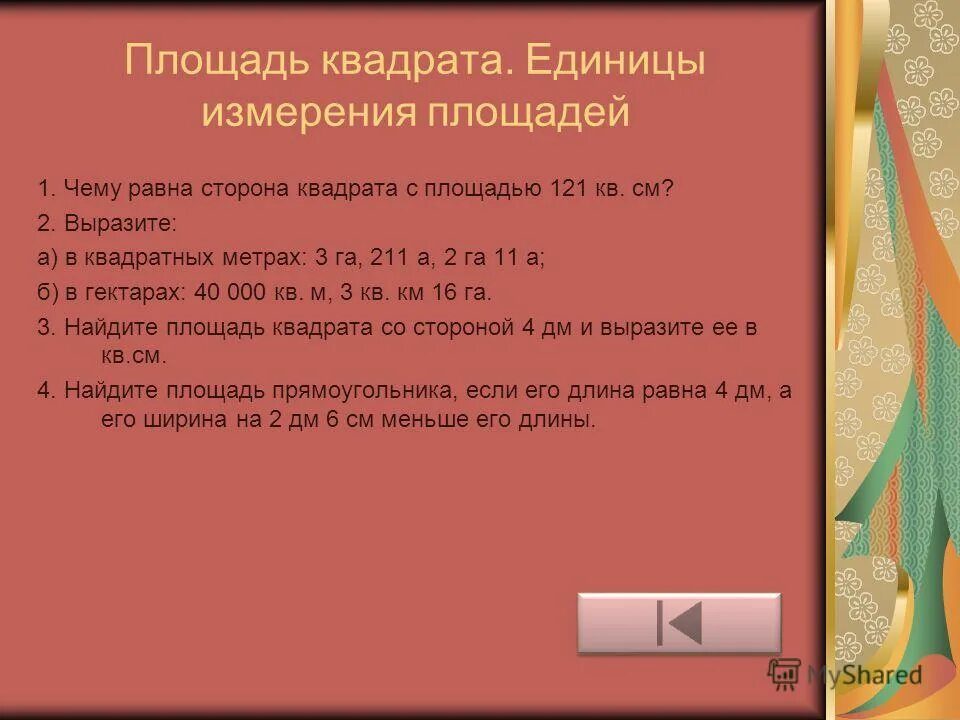 Площадь квадрата. Единицы измерения площадей

1. Чему равна сторона квадрата с площадью 121 кв. см?

2. Выразите:

а) в квадратных метрах: 3 га, 211 а, 2 га 11 а;

б) в гектарах: 40 000 кв. м, 3 кв. км 16 га.

3. Найдите площадь квадрата со стороной 4 дм и выразите ее в кв.см.

4. Найдите площадь прямоугольника, если его длина равна 4 дм, а его ширина на 2 дм 6 см меньше его длины.

MyShared